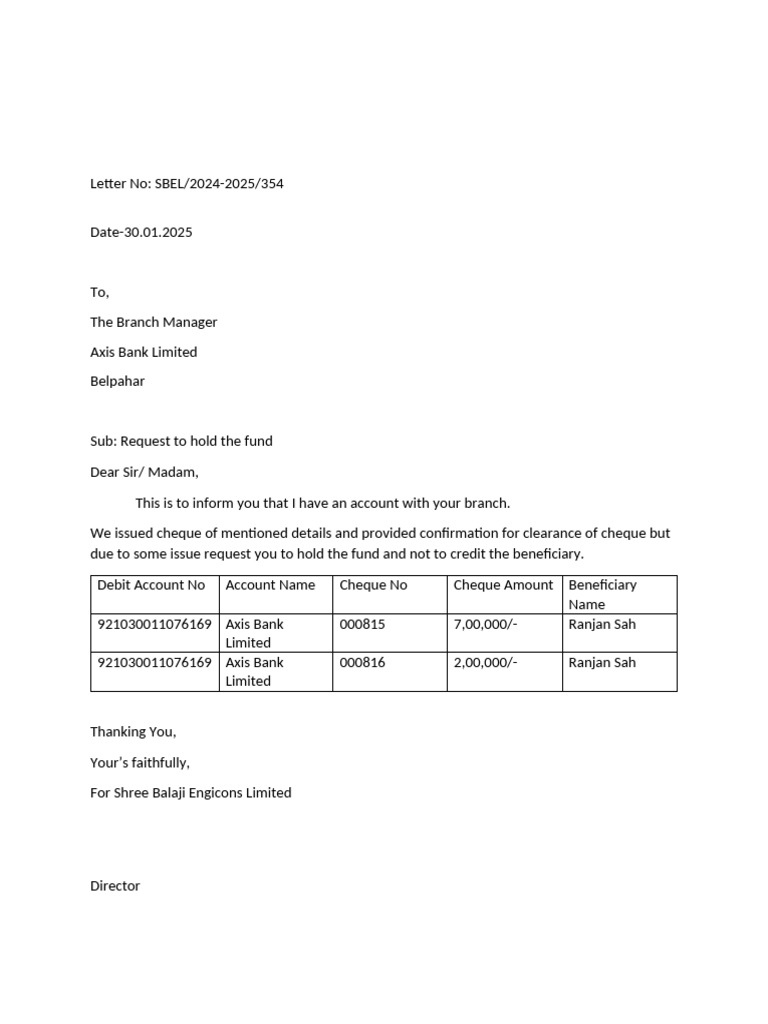 Letter No: SBEL/2024-2025/354

Date-30.01.2025

To,

The Branch Manager

Axis Bank Limited

Belpahar

Sub: Request to hold the fund

Dear Sir/ Madam,

This is to inform you that I have an account with your branch.

We issued cheque of mentioned details and provided confirmation for clearance of cheque but due to some issue request you to hold the fund and not to credit the beneficiary.

| Debit Account No | Account Name | Cheque No | Cheque Amount | Beneficiary Name |
|---|---|---|---|---|
| 921030011076169 | Axis Bank Limited | 000815 | 7,00,000/- | Ranjan Sah |
| 921030011076169 | Axis Bank Limited | 000816 | 2,00,000/- | Ranjan Sah |

Thanking You,

Your's faithfully,

For Shree Balaji Engicons Limited

Director